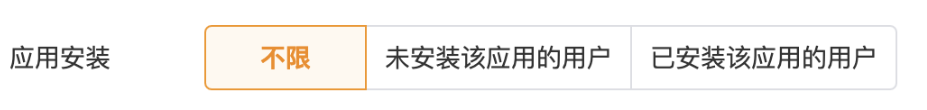 应用安装

不限

未安装该应用的用户

已安装该应用的用户